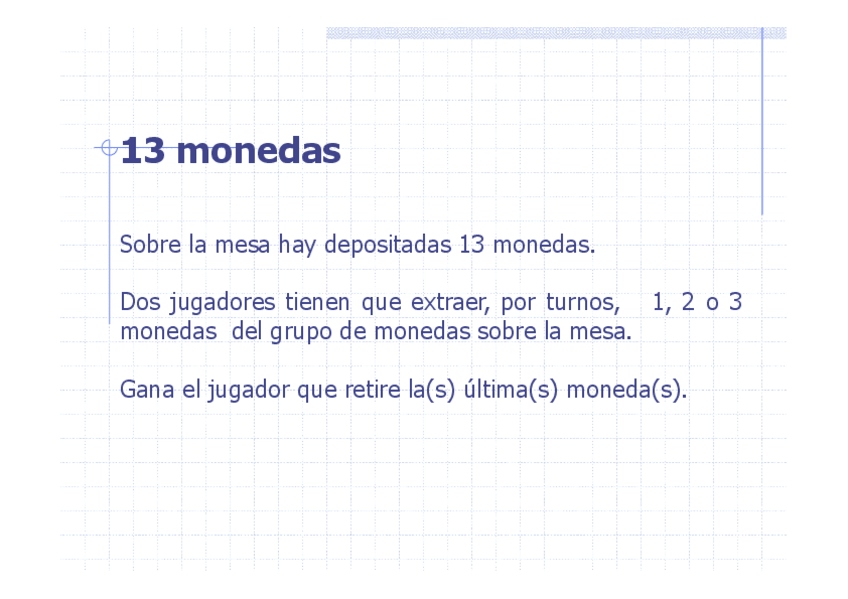 13 monedas

Sobre la mesa hay depositadas 13 monedas.

Dos jugadores tienen que extraer, por turnos, 1, 2 o 3 monedas del grupo de monedas sobre la mesa.

Gana el jugador que retire la(s) última(s) moneda(s).